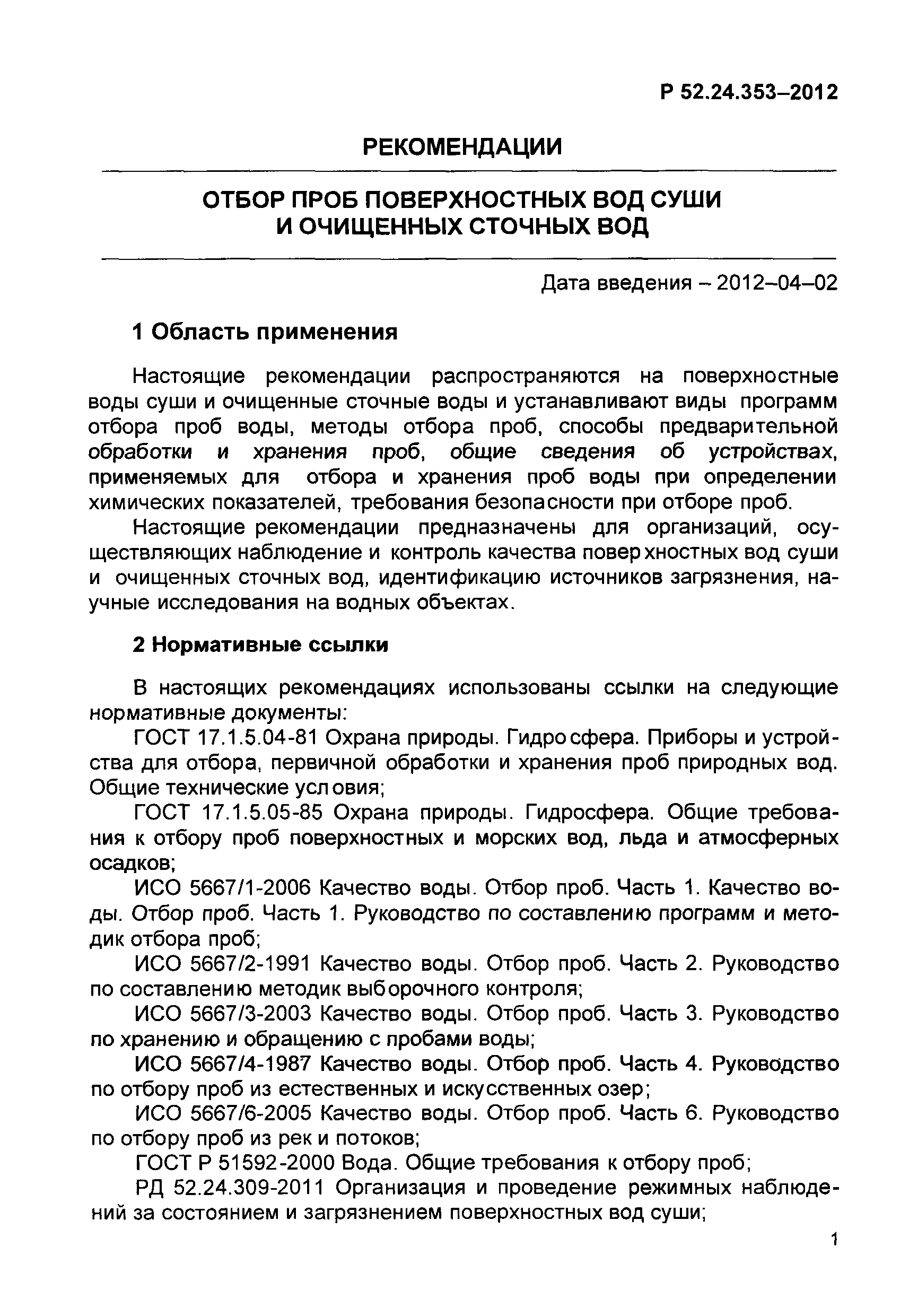 Р 52.24.353–2012

РЕКОМЕНДАЦИИ

ОТБОР ПРОБ ПОВЕРХНОСТНЫХ ВОД СУШИ И ОЧИЩЕННЫХ СТОЧНЫХ ВОД

Дата введения – 2012–04–02

1 Область применения

Настоящие рекомендации распространяются на поверхностные воды суши и очищенные сточные воды и устанавливают виды программ отбора проб воды, методы отбора проб, способы предварительной обработки и хранения проб, общие сведения об устройствах, применяемых для отбора и хранения проб воды при определении химических показателей, требования безопасности при отборе проб.

Настоящие рекомендации предназначены для организаций, осуществляющих наблюдение и контроль качества поверхностных вод суши и очищенных сточных вод, идентификацию источников загрязнения, научные исследования на водных объектах.

2 Нормативные ссылки

В настоящих рекомендациях использованы ссылки на следующие нормативные документы:

ГОСТ 17.1.5.04-81 Охрана природы. Гидросфера. Приборы и устройства для отбора, первичной обработки и хранения проб природных вод. Общие технические условия;

ГОСТ 17.1.5.05-85 Охрана природы. Гидросфера. Общие требования к отбору проб поверхностных и морских вод, льда и атмосферных осадков;

ИСО 5667/1-2006 Качество воды. Отбор проб. Часть 1. Качество воды. Отбор проб. Часть 1. Руководство по составлению программ и методик отбора проб;

ИСО 5667/2-1991 Качество воды. Отбор проб. Часть 2. Руководство по составлению методик выборочного контроля;

ИСО 5667/3-2003 Качество воды. Отбор проб. Часть 3. Руководство по хранению и обращению с пробами воды;

ИСО 5667/4-1987 Качество воды. Отбор проб. Часть 4. Руководство по отбору проб из естественных и искусственных озер;

ИСО 5667/6-2005 Качество воды. Отбор проб. Часть 6. Руководство по отбору проб из рек и потоков;

ГОСТ Р 51592-2000 Вода. Общие требования к отбору проб;

РД 52.24.309-2011 Организация и проведение режимных наблюдений за состоянием и загрязнением поверхностных вод суши;

1